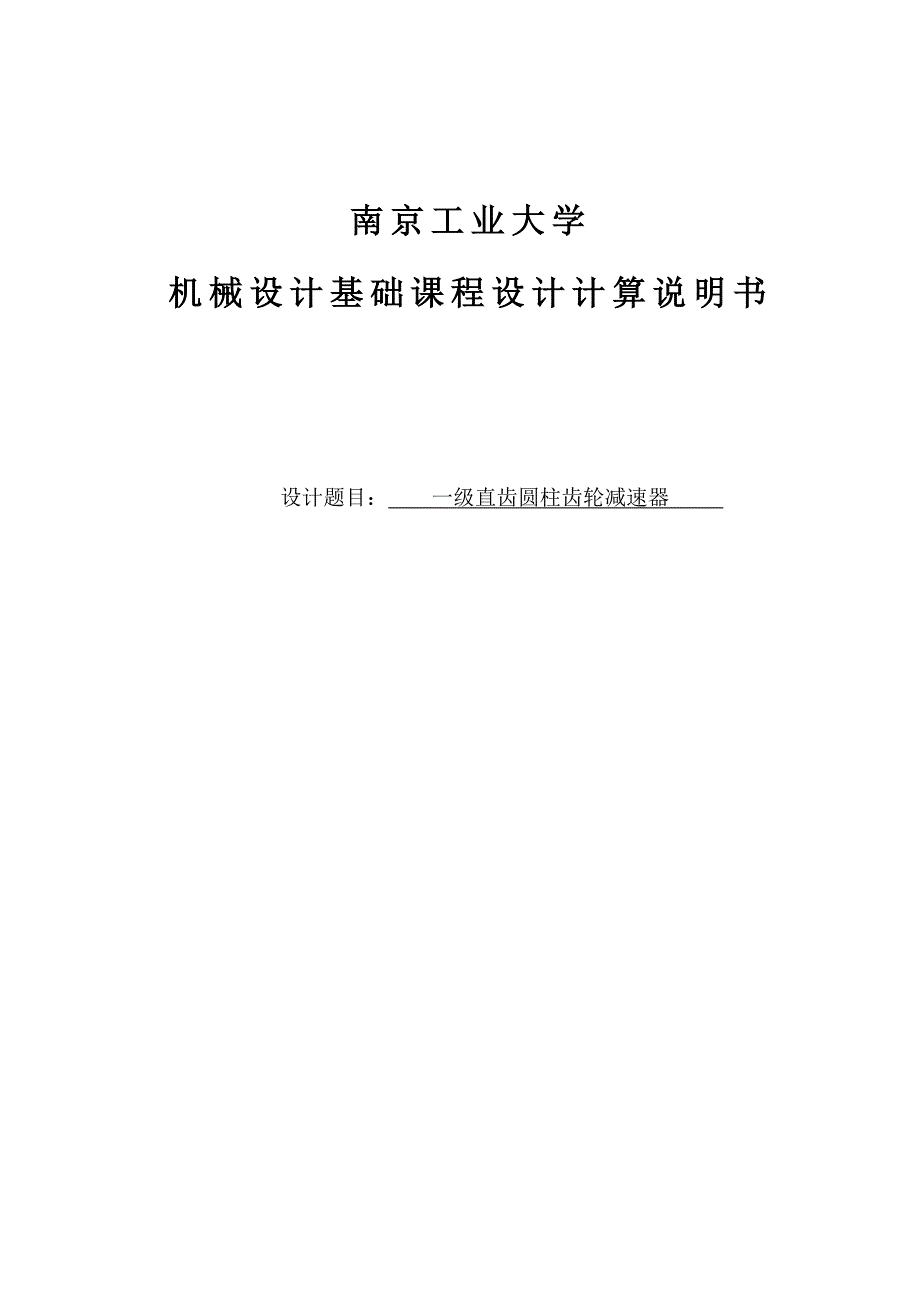 南京工业大学

机械设计基础课程设计计算说明书

设计题目：一级直齿圆柱齿轮减速器